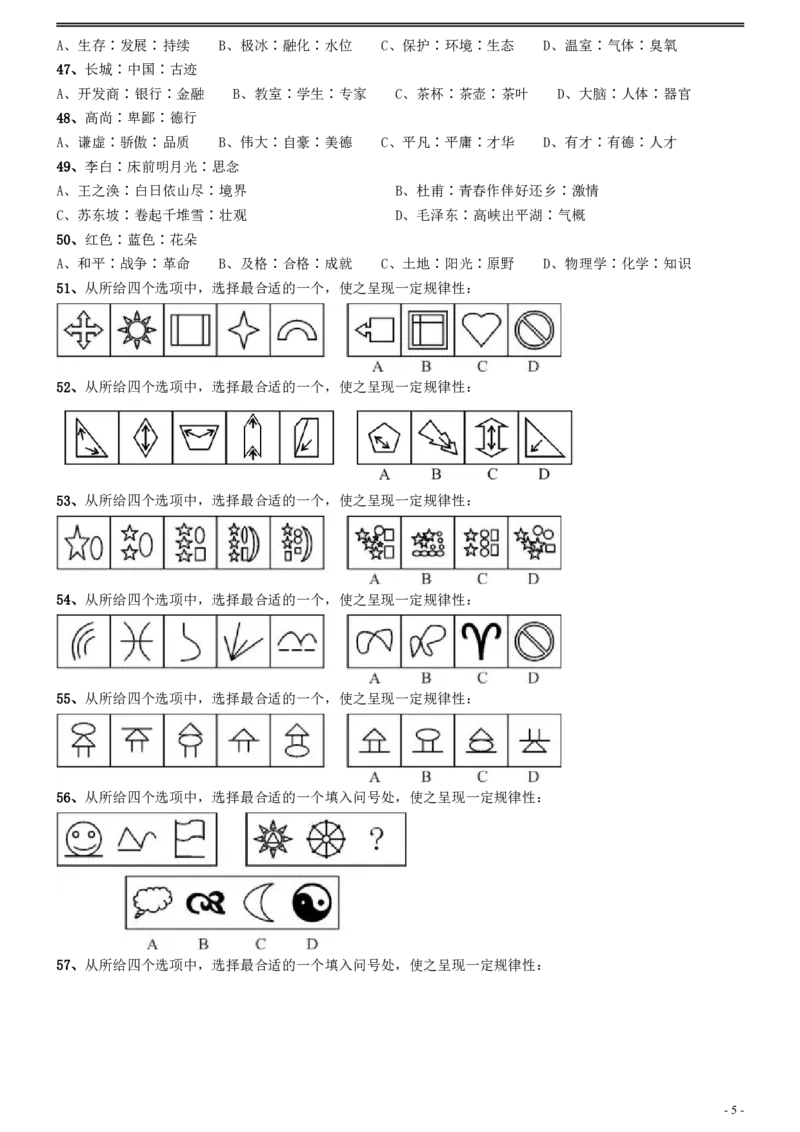 A、生存：发展：持续　　B、极冰：融化：水位　　C、保护：环境：生态　　D、温室：气体：臭氧

47、长城：中国：古迹

A、开发商：银行：金融　　B、教室：学生：专家　　C、茶杯：茶壶：茶叶　　D、大脑：人体：器官

48、高尚：卑鄙：德行

A、谦虚：骄傲：品质　　B、伟大：自豪：美德　　C、平凡：平庸：才华　　D、有才：有德：人才

49、李白：床前明月光：思念

A、王之涣：白日依山尽：境界　　B、杜甫：青春作伴好还乡：激情

C、苏东坡：卷起千堆雪：壮观　　D、毛泽东：高峡出平湖：气概

50、红色：蓝色：花朵

A、和平：战争：革命　　B、及格：合格：成就　　C、土地：阳光：原野　　D、物理学：化学：知识

51、从所给四个选项中，选择最合适的一个，使之呈现一定规律性：

A　B　C　D

52、从所给四个选项中，选择最合适的一个，使之呈现一定规律性：

A　B　C　D

53、从所给四个选项中，选择最合适的一个，使之呈现一定规律性：

A　B　C　D

54、从所给四个选项中，选择最合适的一个，使之呈现一定规律性：

A　B　C　D

55、从所给四个选项中，选择最合适的一个，使之呈现一定规律性：

A　B　C　D

56、从所给四个选项中，选择最合适的一个填入问号处，使之呈现一定规律性：

?

A　B　C　D

57、从所给四个选项中，选择最合适的一个填入问号处，使之呈现一定规律性：

- 5 -